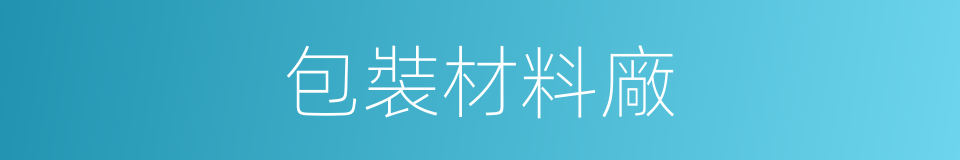 包裝材料廠